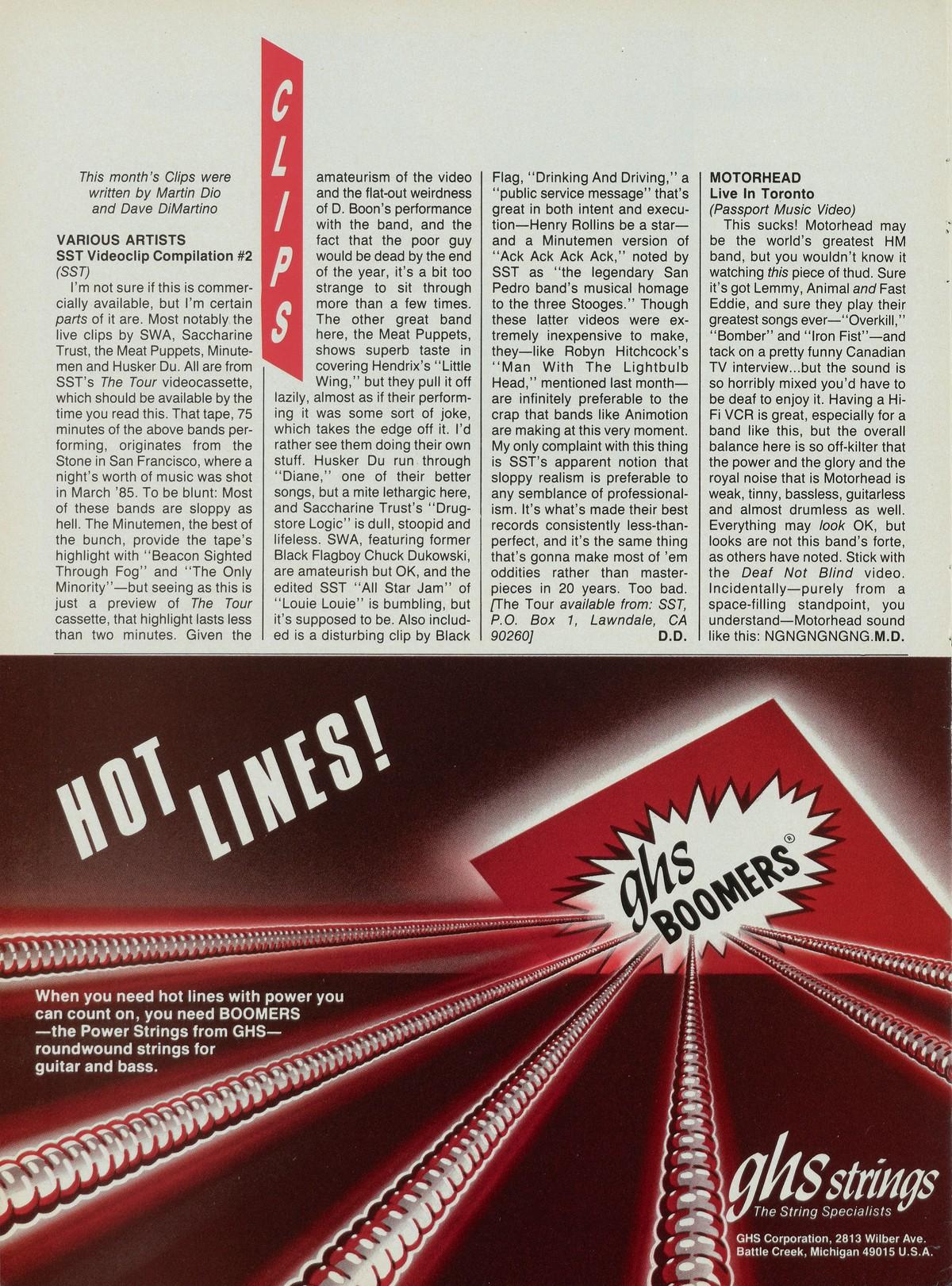 CLIPS

This month's Clips were written by Martin Dio and Dave DiMartino

VARIOUS ARTISTS
SST Videoclip Compilation #2
(SST)

I'm not sure if this is commercially available, but I'm certain parts of it are. Most notably the live clips by SWA, Saccharine Trust, the Meat Puppets, Minutemen and Husker Du. All are from SST's The Tour videocassette, which should be available by the time you read this. That tape, 75 minutes of the above bands performing, originates from the Stone in San Francisco, where a night's worth of music was shot in March '85. To be blunt: Most of these bands are sloppy as hell. The Minutemen, the best of the bunch, provide the tape's highlight with "Beacon Sighted Through Fog" and "The Only Minority"—but seeing as this is just a preview of The Tour cassette, that highlight lasts less than two minutes. Given the amateurism of the video and the flat-out weirdness of D. Boon's performance with the band, and the fact that the poor guy would be dead by the end of the year, it's a bit too strange to sit through more than a few times. The other great band here, the Meat Puppets, shows superb taste in covering Hendrix's "Little Wing," but they pull it off lazily, almost as if their performing it was some sort of joke, which takes the edge off it. I'd rather see them doing their own stuff. Husker Du run through "Diane," one of their better songs, but a mite lethargic here, and Saccharine Trust's "Drugstore Logic" is dull, stoopid and lifeless. SWA, featuring former Black Flagboy Chuck Dukowski, are amateurish but OK, and the edited SST "All Star Jam" of "Louie Louie" is bumbling, but it's supposed to be. Also included is a disturbing clip by Black Flag, "Drinking And Driving," a "public service message" that's great in both intent and execution—Henry Rollins be a star—and a Minutemen version of "Ack Ack Ack Ack," noted by SST as "the legendary San Pedro band's musical homage to the three Stooges." Though these latter videos were extremely inexpensive to make, they—like Robyn Hitchcock's "Man With The Lightbulb Head," mentioned last month—are infinitely preferable to the crap that bands like Animotion are making at this very moment. My only complaint with this thing is SST's apparent notion that sloppy realism is preferable to any semblance of professionalism. It's what's made their best records consistently less-than-perfect, and it's the same thing that's gonna make most of 'em oddities rather than masterpieces in 20 years. Too bad. [The Tour available from: SST, P.O. Box 1, Lawndale, CA 90260] D.D.

MOTORHEAD
Live In Toronto
(Passport Music Video)

This sucks! Motorhead may be the world's greatest HM band, but you wouldn't know it watching this piece of thud. Sure it's got Lemmy, Animal and Fast Eddie, and sure they play their greatest songs ever—"Overkill," "Bomber" and "Iron Fist"—and tack on a pretty funny Canadian TV interview...but the sound is so horribly mixed you'd have to be deaf to enjoy it. Having a Hi-Fi VCR is great, especially for a band like this, but the overall balance here is so off-kilter that the power and the glory and the royal noise that is Motorhead is weak, tinny, bassless, guitarless and almost drumless as well. Everything may look OK, but looks are not this band's forte, as others have noted. Stick with the Deaf Not Blind video. Incidentally—purely from a space-filling standpoint, you understand—Motorhead sound like this: NGNGNGNGNG. M.D.

HOT LINES!

ghs BOOMERS®

When you need hot lines with power you can count on, you need BOOMERS —the Power Strings from GHS— roundwound strings for guitar and bass.

ghs strings
The String Specialists
GHS Corporation, 2813 Wilber Ave. Battle Creek, Michigan 49015 U.S.A.